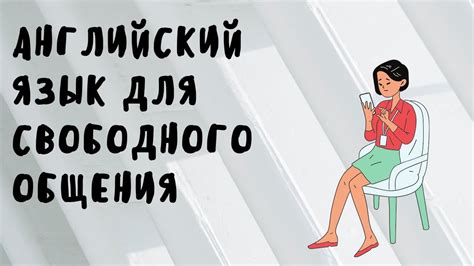 АНГЛИЙСКИЙ ЯЗЫК ДЛЯ СВОБОДНОГО ОБЩЕНИЯ